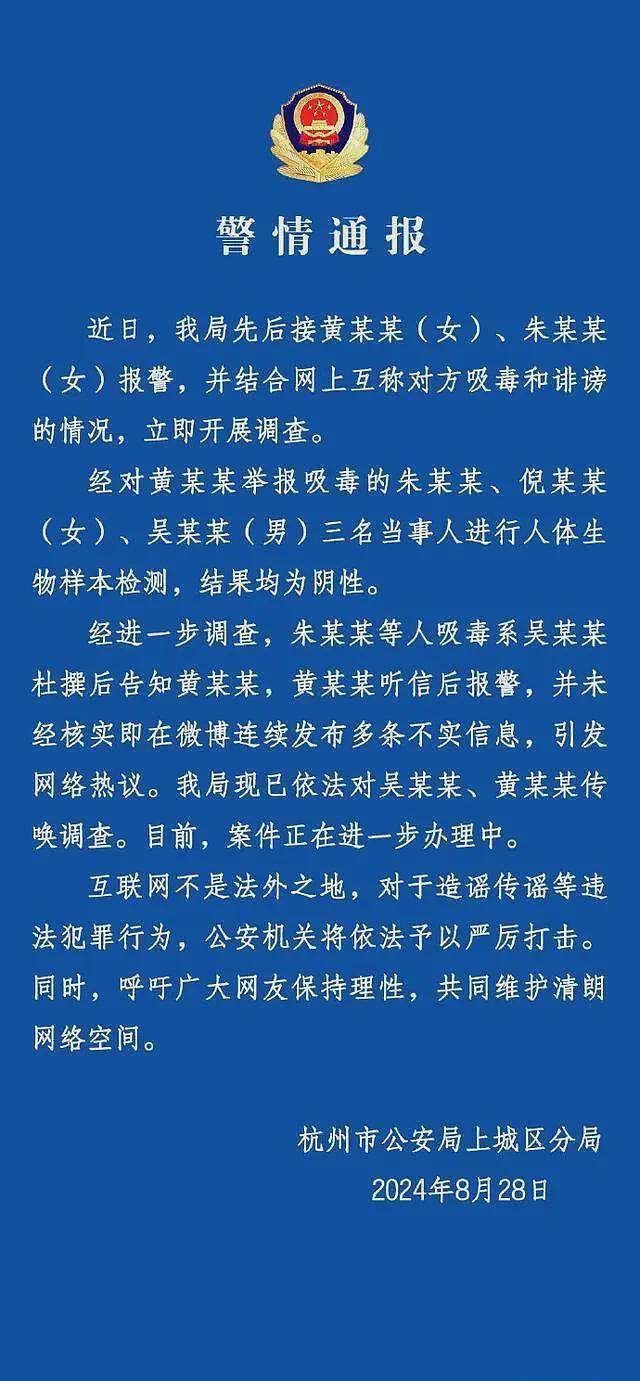 警情通报

近日，我局先后接黄某某（女）、朱某某（女）报警，并结合网上互称对方吸毒和诽谤的情况，立即开展调查。

经对黄某某举报吸毒的朱某某、倪某某（女）、吴某某（男）三名当事人进行人体生物样本检测，结果均为阴性。

经进一步调查，朱某某等人吸毒系吴某某杜撰后告知黄某某，黄某某听信后报警，并未经核实即在微博连续发布多条不实信息，引发网络热议。我局现已依法对吴某某、黄某某传唤调查。目前，案件正在进一步办理中。

互联网不是法外之地，对于造谣传谣等违法犯罪行为，公安机关将依法予以严厉打击。同时，呼吁广大网友保持理性，共同维护清朗网络空间。

杭州市公安局上城区分局
2024年8月28日